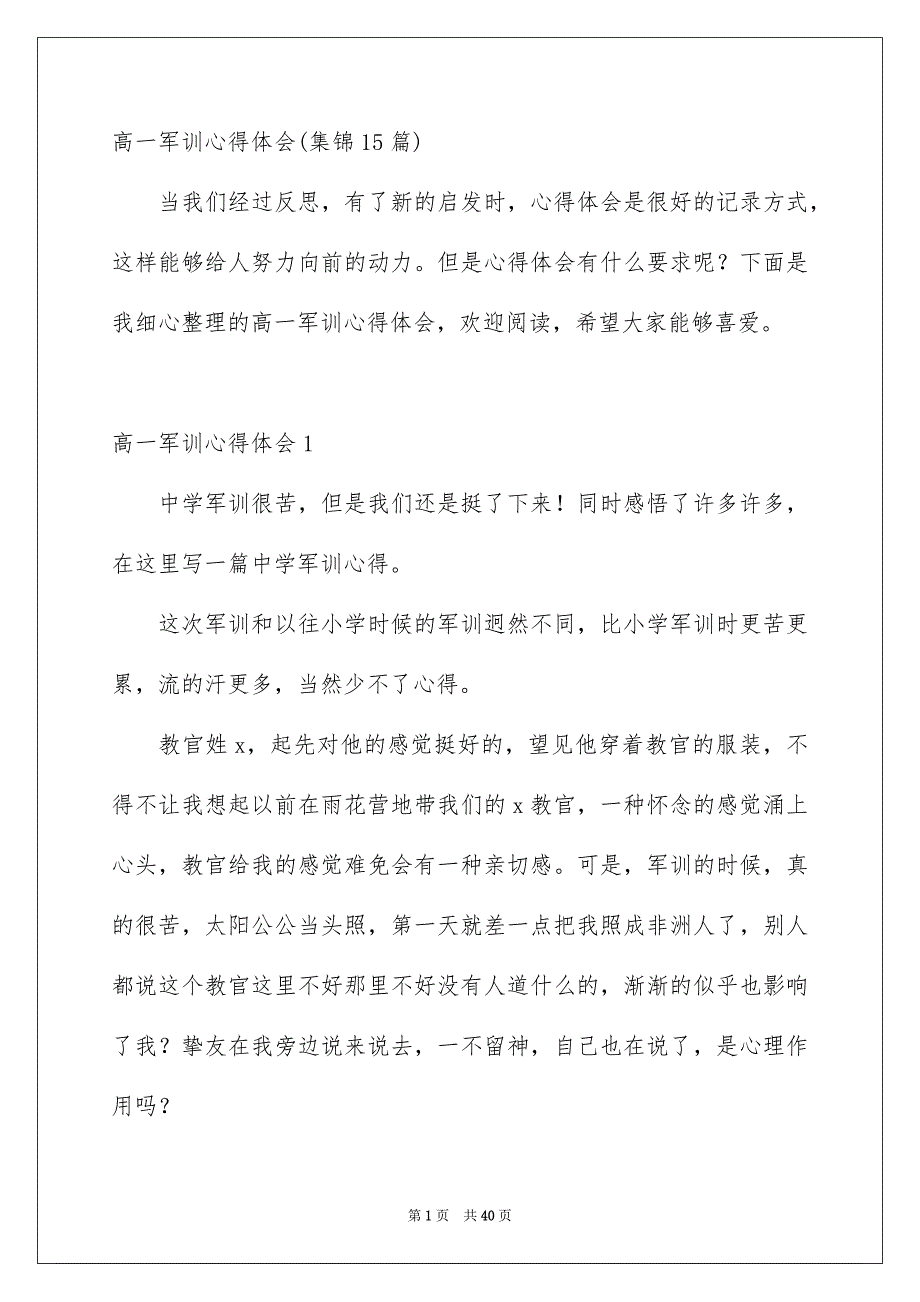 高一军训心得体会(集锦15篇)

当我们经过反思，有了新的启发时，心得体会是很好的记录方式，这样能够给人努力向前的动力。但是心得体会有什么要求呢？下面是我细心整理的高一军训心得体会，欢迎阅读，希望大家能够喜爱。

高一军训心得体会1

中学军训很苦，但是我们还是挺了下来！同时感悟了许多许多，在这里写一篇中学军训心得。

这次军训和以往小学时候的军训迥然不同，比小学军训时更苦更累，流的汗更多，当然少不了心得。

教官姓x，起先对他的感觉挺好的，望见他穿着教官的服装，不得不让我想起以前在雨花营地带我们的x教官，一种怀念的感觉涌上心头，教官给我的感觉难免会有一种亲切感。可是，军训的时候，真的很苦，太阳公公当头照，第一天就差一点把我照成非洲人了，别人都说这个教官这里不好那里不好没有人道什么的，渐渐的似乎也影响了我？挚友在我旁边说来说去，一不留神，自己也在说了，是心理作用吗？

第1页　共40页